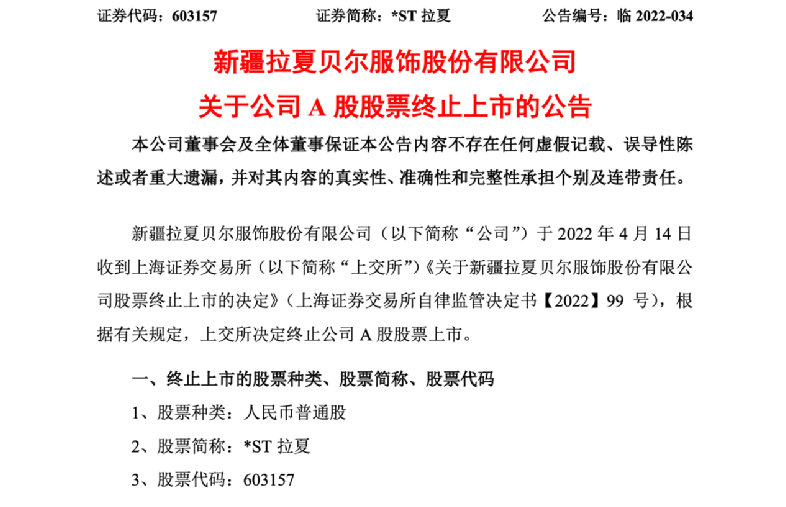 证券代码：603157　　证券简称：*ST 拉夏　　公告编号：临 2022-034

新疆拉夏贝尔服饰股份有限公司

关于公司 A 股股票终止上市的公告

本公司董事会及全体董事保证本公告内容不存在任何虚假记载、误导性陈述或者重大遗漏，并对其内容的真实性、准确性和完整性承担个别及连带责任。

新疆拉夏贝尔服饰股份有限公司（以下简称“公司”）于 2022 年 4 月 14 日收到上海证券交易所（以下简称“上交所”）《关于新疆拉夏贝尔服饰股份有限公司股票终止上市的决定》（上海证券交易所自律监管决定书【2022】99 号），根据有关规定，上交所决定终止公司 A 股股票上市。

一、终止上市的股票种类、股票简称、股票代码

1、股票种类：人民币普通股

2、股票简称：*ST 拉夏

3、股票代码：603157